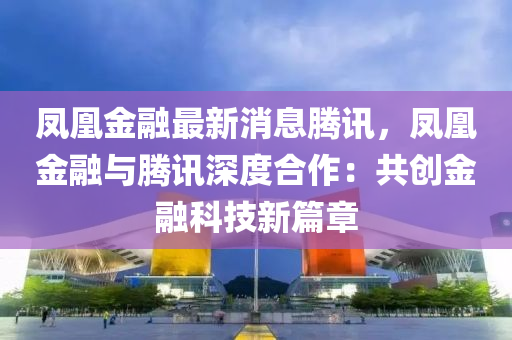 凤凰金融最新消息腾讯，凤凰金融与腾讯深度合作：共创金融科技新篇章